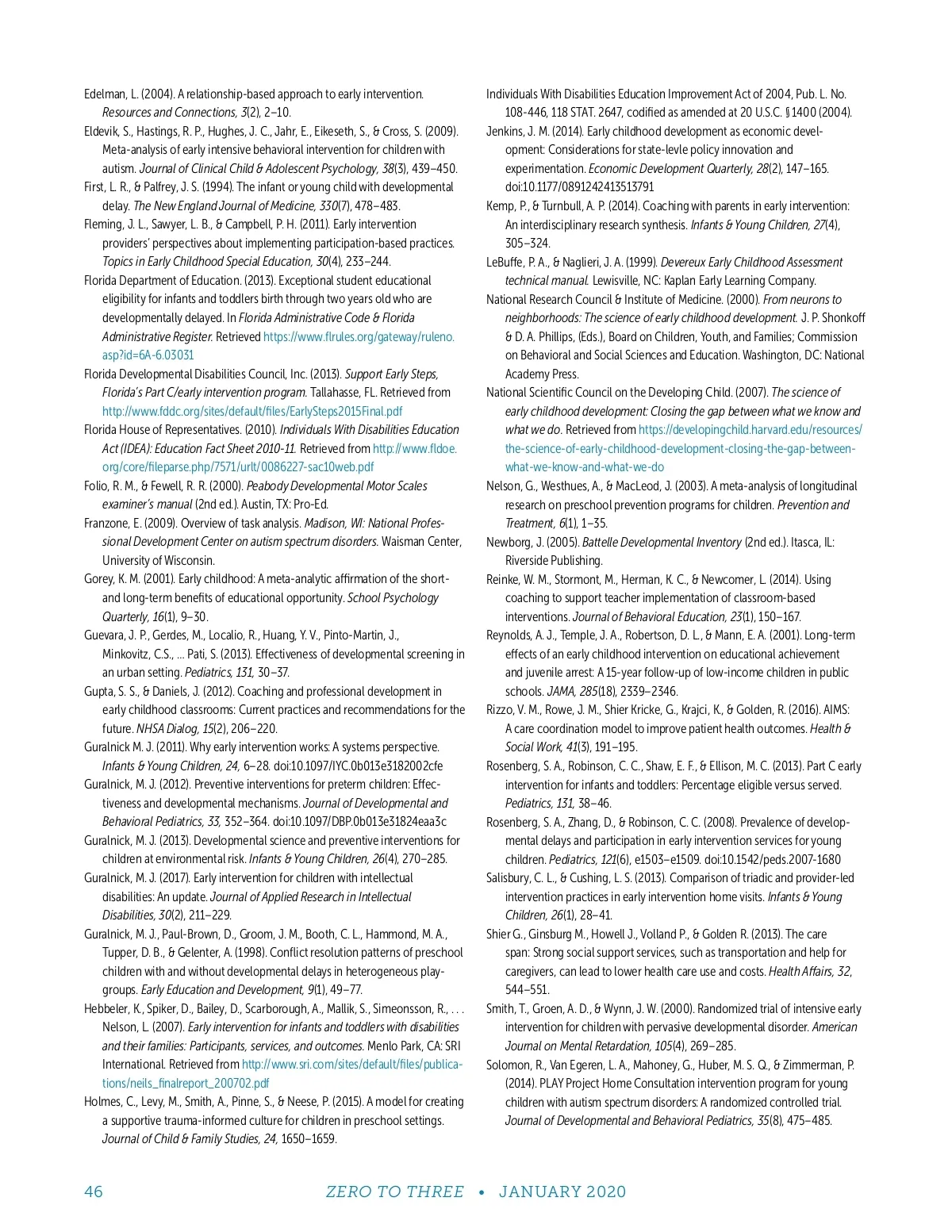 Edelman, L. (2004). A relationship-based approach to early intervention. Resources and Connections, 3(2), 2–10.

Eldevik, S., Hastings, R. P., Hughes, J. C., Jahr, E., Eikeseth, S., & Cross, S. (2009). Meta-analysis of early intensive behavioral intervention for children with autism. Journal of Clinical Child & Adolescent Psychology, 38(3), 439–450.

First, L. R., & Palfrey, J. S. (1994). The infant or young child with developmental delay. The New England Journal of Medicine, 330(7), 478–483.

Fleming, J. L., Sawyer, L. B., & Campbell, P. H. (2011). Early intervention providers' perspectives about implementing participation-based practices. Topics in Early Childhood Special Education, 30(4), 233–244.

Florida Department of Education. (2013). Exceptional student educational eligibility for infants and toddlers birth through two years old who are developmentally delayed. In Florida Administrative Code & Florida Administrative Register. Retrieved https://www.flrules.org/gateway/ruleno.asp?id=6A-6.03031

Florida Developmental Disabilities Council, Inc. (2013). Support Early Steps, Florida's Part C/early intervention program. Tallahasse, FL. Retrieved from http://www.fddc.org/sites/default/files/EarlySteps2015Final.pdf

Florida House of Representatives. (2010). Individuals With Disabilities Education Act (IDEA): Education Fact Sheet 2010-11. Retrieved from http://www.fldoe.org/core/fileparse.php/7571/urlt/0086227-sac10web.pdf

Folio, R. M., & Fewell, R. R. (2000). Peabody Developmental Motor Scales examiner's manual (2nd ed.). Austin, TX: Pro-Ed.

Franzone, E. (2009). Overview of task analysis. Madison, WI: National Professional Development Center on autism spectrum disorders. Waisman Center, University of Wisconsin.

Gorey, K. M. (2001). Early childhood: A meta-analytic affirmation of the short- and long-term benefits of educational opportunity. School Psychology Quarterly, 16(1), 9–30.

Guevara, J. P., Gerdes, M., Localio, R., Huang, Y. V., Pinto-Martin, J., Minkovitz, C.S., ... Pati, S. (2013). Effectiveness of developmental screening in an urban setting. Pediatrics, 131, 30–37.

Gupta, S. S., & Daniels, J. (2012). Coaching and professional development in early childhood classrooms: Current practices and recommendations for the future. NHSA Dialog, 15(2), 206–220.

Guralnick M. J. (2011). Why early intervention works: A systems perspective. Infants & Young Children, 24, 6–28. doi:10.1097/IYC.0b013e3182002cfe

Guralnick, M. J. (2012). Preventive interventions for preterm children: Effectiveness and developmental mechanisms. Journal of Developmental and Behavioral Pediatrics, 33, 352–364. doi:10.1097/DBP.0b013e31824eaa3c

Guralnick, M. J. (2013). Developmental science and preventive interventions for children at environmental risk. Infants & Young Children, 26(4), 270–285.

Guralnick, M. J. (2017). Early intervention for children with intellectual disabilities: An update. Journal of Applied Research in Intellectual Disabilities, 30(2), 211–229.

Guralnick, M. J., Paul-Brown, D., Groom, J. M., Booth, C. L., Hammond, M. A., Tupper, D. B., & Gelenter, A. (1998). Conflict resolution patterns of preschool children with and without developmental delays in heterogeneous playgroups. Early Education and Development, 9(1), 49–77.

Hebbeler, K., Spiker, D., Bailey, D., Scarborough, A., Mallik, S., Simeonsson, R., . . . Nelson, L. (2007). Early intervention for infants and toddlers with disabilities and their families: Participants, services, and outcomes. Menlo Park, CA: SRI International. Retrieved from http://www.sri.com/sites/default/files/publications/neils_finalreport_200702.pdf

Holmes, C., Levy, M., Smith, A., Pinne, S., & Neese, P. (2015). A model for creating a supportive trauma-informed culture for children in preschool settings. Journal of Child & Family Studies, 24, 1650–1659.

Individuals With Disabilities Education Improvement Act of 2004, Pub. L. No. 108-446, 118 STAT. 2647, codified as amended at 20 U.S.C. §1400 (2004).

Jenkins, J. M. (2014). Early childhood development as economic development: Considerations for state-levle policy innovation and experimentation. Economic Development Quarterly, 28(2), 147–165. doi:10.1177/0891242413513791

Kemp, P., & Turnbull, A. P. (2014). Coaching with parents in early intervention: An interdisciplinary research synthesis. Infants & Young Children, 27(4), 305–324.

LeBuffe, P. A., & Naglieri, J. A. (1999). Devereux Early Childhood Assessment technical manual. Lewisville, NC: Kaplan Early Learning Company.

National Research Council & Institute of Medicine. (2000). From neurons to neighborhoods: The science of early childhood development. J. P. Shonkoff & D. A. Phillips, (Eds.), Board on Children, Youth, and Families; Commission on Behavioral and Social Sciences and Education. Washington, DC: National Academy Press.

National Scientific Council on the Developing Child. (2007). The science of early childhood development: Closing the gap between what we know and what we do. Retrieved from https://developingchild.harvard.edu/resources/the-science-of-early-childhood-development-closing-the-gap-between-what-we-know-and-what-we-do

Nelson, G., Westhues, A., & MacLeod, J. (2003). A meta-analysis of longitudinal research on preschool prevention programs for children. Prevention and Treatment, 6(1), 1–35.

Newborg, J. (2005). Battelle Developmental Inventory (2nd ed.). Itasca, IL: Riverside Publishing.

Reinke, W. M., Stormont, M., Herman, K. C., & Newcomer, L. (2014). Using coaching to support teacher implementation of classroom-based interventions. Journal of Behavioral Education, 23(1), 150–167.

Reynolds, A. J., Temple, J. A., Robertson, D. L., & Mann, E. A. (2001). Long-term effects of an early childhood intervention on educational achievement and juvenile arrest: A 15-year follow-up of low-income children in public schools. JAMA, 285(18), 2339–2346.

Rizzo, V. M., Rowe, J. M., Shier Kricke, G., Krajci, K., & Golden, R. (2016). AIMS: A care coordination model to improve patient health outcomes. Health & Social Work, 41(3), 191–195.

Rosenberg, S. A., Robinson, C. C., Shaw, E. F., & Ellison, M. C. (2013). Part C early intervention for infants and toddlers: Percentage eligible versus served. Pediatrics, 131, 38–46.

Rosenberg, S. A., Zhang, D., & Robinson, C. C. (2008). Prevalence of developmental delays and participation in early intervention services for young children. Pediatrics, 121(6), e1503–e1509. doi:10.1542/peds.2007-1680

Salisbury, C. L., & Cushing, L. S. (2013). Comparison of triadic and provider-led intervention practices in early intervention home visits. Infants & Young Children, 26(1), 28–41.

Shier G., Ginsburg M., Howell J., Volland P., & Golden R. (2013). The care span: Strong social support services, such as transportation and help for caregivers, can lead to lower health care use and costs. Health Affairs, 32, 544–551.

Smith, T., Groen, A. D., & Wynn, J. W. (2000). Randomized trial of intensive early intervention for children with pervasive developmental disorder. American Journal on Mental Retardation, 105(4), 269–285.

Solomon, R., Van Egeren, L. A., Mahoney, G., Huber, M. S. Q., & Zimmerman, P. (2014). PLAY Project Home Consultation intervention program for young children with autism spectrum disorders: A randomized controlled trial. Journal of Developmental and Behavioral Pediatrics, 35(8), 475–485.

46 ZERO TO THREE • JANUARY 2020